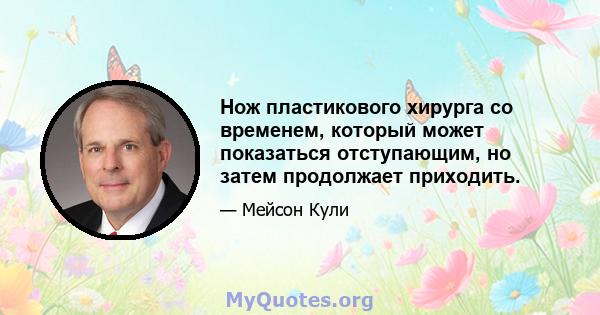 Нож пластикового хирурга со временем, который может показаться отступающим, но затем продолжает приходить.

— Мейсон Кули

MyQuotes.org